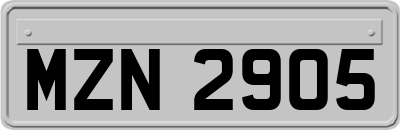 MZN 2905